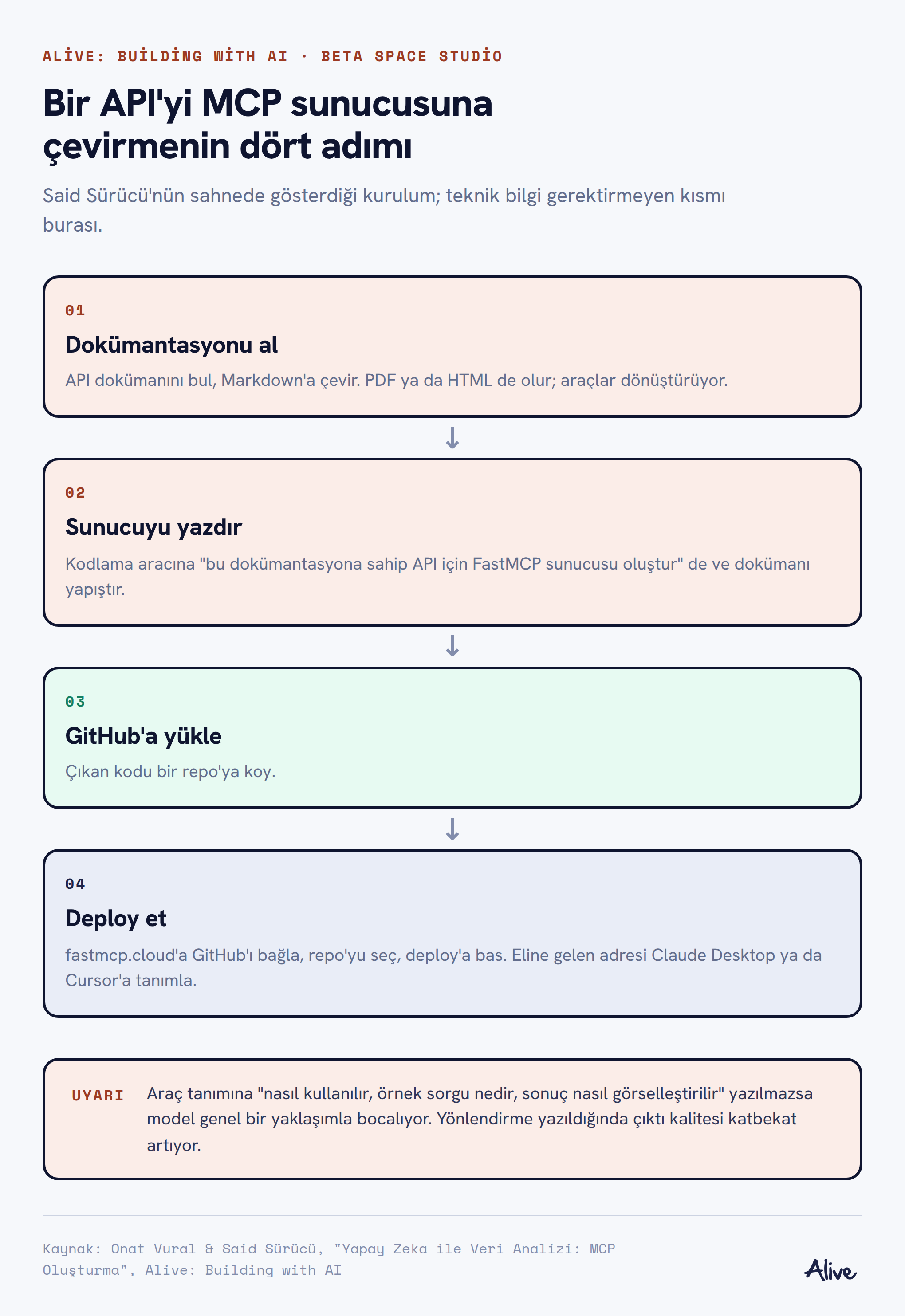 ALİVE: BUİLDİNG WİTH AI · BETA SPACE STUDİO

Bir API'yi MCP sunucusuna çevirmenin dört adımı

Said Sürücü'nün sahnede gösterdiği kurulum; teknik bilgi gerektirmeyen kısmı burası.

01

Dokümantasyonu al

API dokümanını bul, Markdown'a çevir. PDF ya da HTML de olur; araçlar dönüştürüyor.

↓

02

Sunucuyu yazdır

Kodlama aracına "bu dokümantasyona sahip API için FastMCP sunucusu oluştur" de ve dokümanı yapıştır.

↓

03

GitHub'a yükle

Çıkan kodu bir repo'ya koy.

↓

04

Deploy et

fastmcp.cloud'a GitHub'ı bağla, repo'yu seç, deploy'a bas. Eline gelen adresi Claude Desktop ya da Cursor'a tanımla.

UYARI Araç tanımına "nasıl kullanılır, örnek sorgu nedir, sonuç nasıl görselleştirilir" yazılmazsa model genel bir yaklaşımla bocalıyor. Yönlendirme yazıldığında çıktı kalitesi katbekat artıyor.

Kaynak: Onat Vural & Said Sürücü, "Yapay Zeka ile Veri Analizi: MCP Oluşturma", Alive: Building with AI

Alive